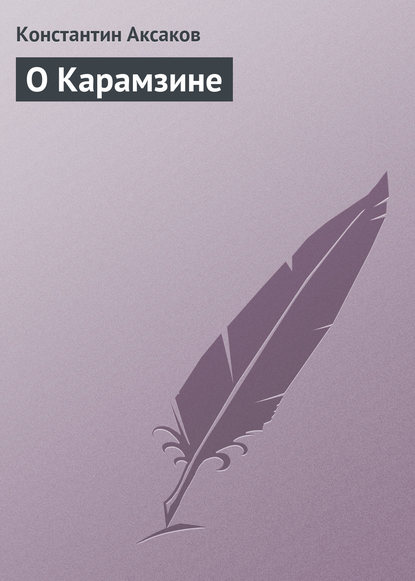 Константин Аксаков

О Карамзине